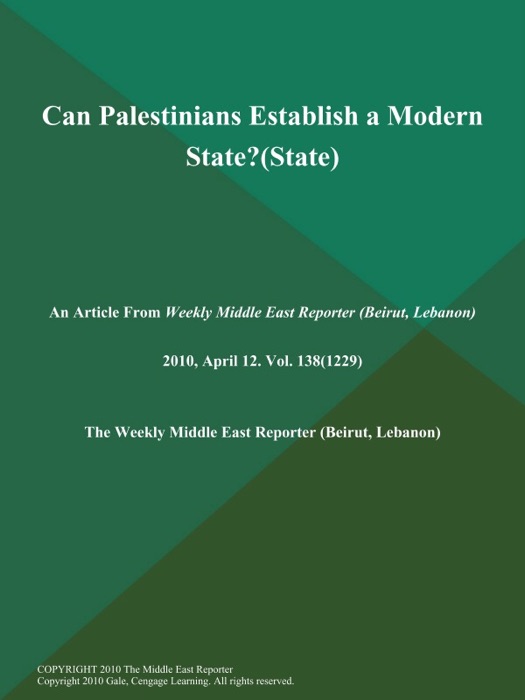 Can Palestinians Establish a Modern State?(State)

An Article From Weekly Middle East Reporter (Beirut, Lebanon)

2010, April 12. Vol. 138(1229)

The Weekly Middle East Reporter (Beirut, Lebanon)

COPYRIGHT 2010 The Middle East Reporter
Copyright 2010 Gale, Cengage Learning. All rights reserved.